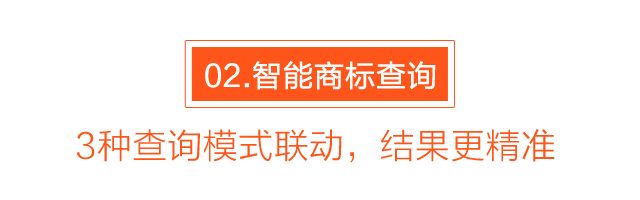 02.智能商标查询

3种查询模式联动，结果更精准